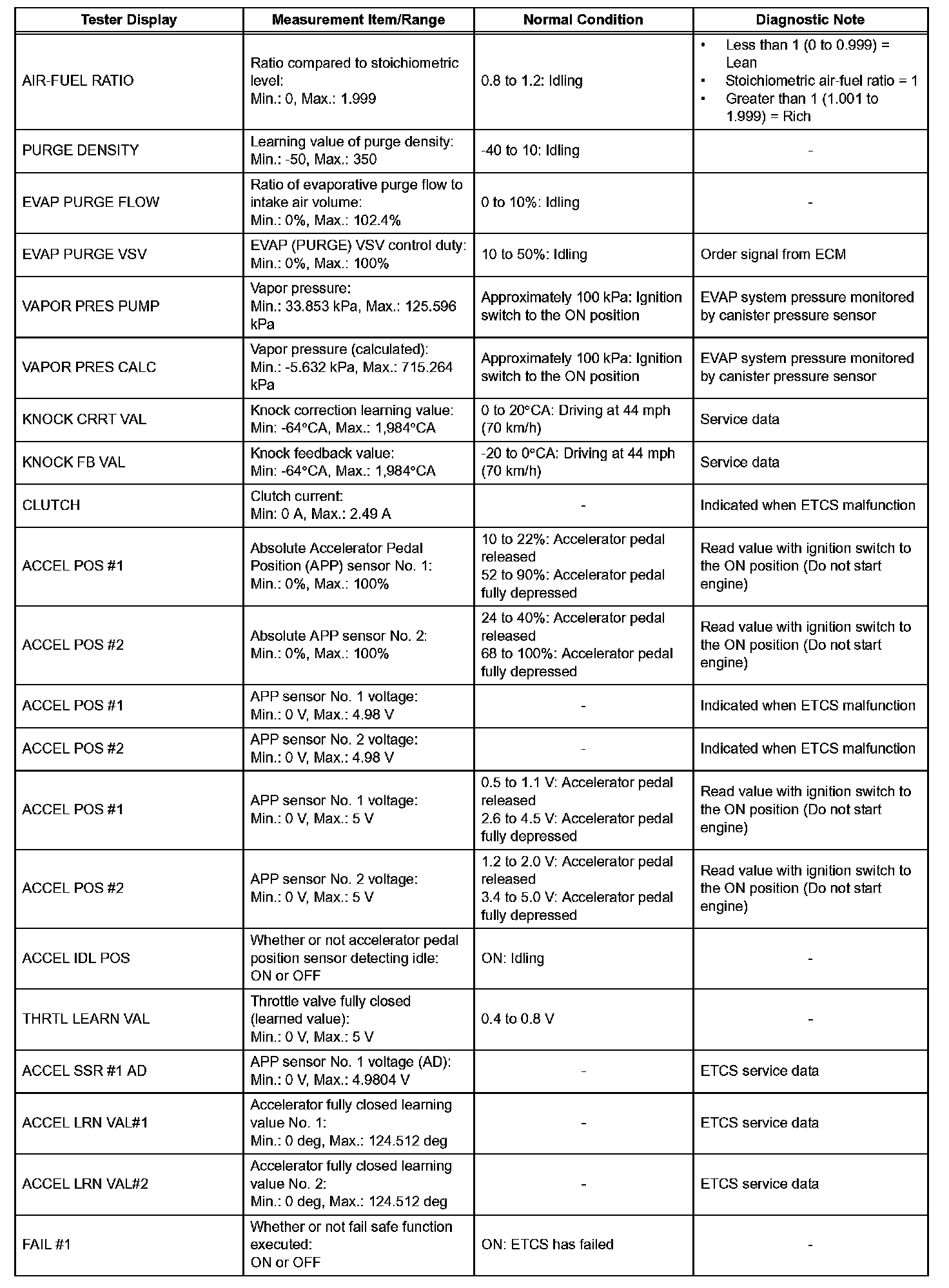 | Tester Display | Measurement Item/Range | Normal Condition | Diagnostic Note |
|---|---|---|---|
| AIR-FUEL RATIO | Ratio compared to stoichiometric level: Min.: 0, Max.: 1.999 | 0.8 to 1.2: Idling | • Less than 1 (0 to 0.999) = Lean • Stoichiometric air-fuel ratio = 1 • Greater than 1 (1.001 to 1.999) = Rich |
| PURGE DENSITY | Learning value of purge density: Min.: -50, Max.: 350 | -40 to 10: Idling | - |
| EVAP PURGE FLOW | Ratio of evaporative purge flow to intake air volume: Min.: 0%, Max.: 102.4% | 0 to 10%: Idling | - |
| EVAP PURGE VSV | EVAP (PURGE) VSV control duty: Min.: 0%, Max.: 100% | 10 to 50%: Idling | Order signal from ECM |
| VAPOR PRES PUMP | Vapor pressure: Min.: 33.853 kPa, Max.: 125.596 kPa | Approximately 100 kPa: Ignition switch to the ON position | EVAP system pressure monitored by canister pressure sensor |
| VAPOR PRES CALC | Vapor pressure (calculated): Min.: -5.632 kPa, Max.: 715.264 kPa | Approximately 100 kPa: Ignition switch to the ON position | EVAP system pressure monitored by canister pressure sensor |
| KNOCK CRRT VAL | Knock correction learning value: Min: -64°CA, Max.: 1,984°CA | 0 to 20°CA: Driving at 44 mph (70 km/h) | Service data |
| KNOCK FB VAL | Knock feedback value: Min: -64°CA, Max.: 1,984°CA | -20 to 0°CA: Driving at 44 mph (70 km/h) | Service data |
| CLUTCH | Clutch current: Min: 0 A, Max.: 2.49 A | - | Indicated when ETCS malfunction |
| ACCEL POS #1 | Absolute Accelerator Pedal Position (APP) sensor No. 1: Min.: 0%, Max.: 100% | 10 to 22%: Accelerator pedal released 52 to 90%: Accelerator pedal fully depressed | Read value with ignition switch to the ON position (Do not start engine) |
| ACCEL POS #2 | Absolute APP sensor No. 2: Min.: 0%, Max.: 100% | 24 to 40%: Accelerator pedal released 68 to 100%: Accelerator pedal fully depressed | Read value with ignition switch to the ON position (Do not start engine) |
| ACCEL POS #1 | APP sensor No. 1 voltage: Min.: 0 V, Max.: 4.98 V | - | Indicated when ETCS malfunction |
| ACCEL POS #2 | APP sensor No. 2 voltage: Min.: 0 V, Max.: 4.98 V | - | Indicated when ETCS malfunction |
| ACCEL POS #1 | APP sensor No. 1 voltage: Min.: 0 V, Max.: 5 V | 0.5 to 1.1 V: Accelerator pedal released 2.6 to 4.5 V: Accelerator pedal fully depressed | Read value with ignition switch to the ON position (Do not start engine) |
| ACCEL POS #2 | APP sensor No. 2 voltage: Min.: 0 V, Max.: 5 V | 1.2 to 2.0 V: Accelerator pedal released 3.4 to 5.0 V: Accelerator pedal fully depressed | Read value with ignition switch to the ON position (Do not start engine) |
| ACCEL IDL POS | Whether or not accelerator pedal position sensor detecting idle: ON or OFF | ON: Idling | - |
| THRTL LEARN VAL | Throttle valve fully closed (learned value): Min.: 0 V, Max.: 5 V | 0.4 to 0.8 V | - |
| ACCEL SSR #1 AD | APP sensor No. 1 voltage (AD): Min.: 0 V, Max.: 4.9804 V | - | ETCS service data |
| ACCEL LRN VAL#1 | Accelerator fully closed learning value No. 1: Min.: 0 deg, Max.: 124.512 deg | - | ETCS service data |
| ACCEL LRN VAL#2 | Accelerator fully closed learning value No. 2: Min.: 0 deg, Max.: 124.512 deg | - | ETCS service data |
| FAIL #1 | Whether or not fail safe function executed: ON or OFF | ON: ETCS has failed | - |